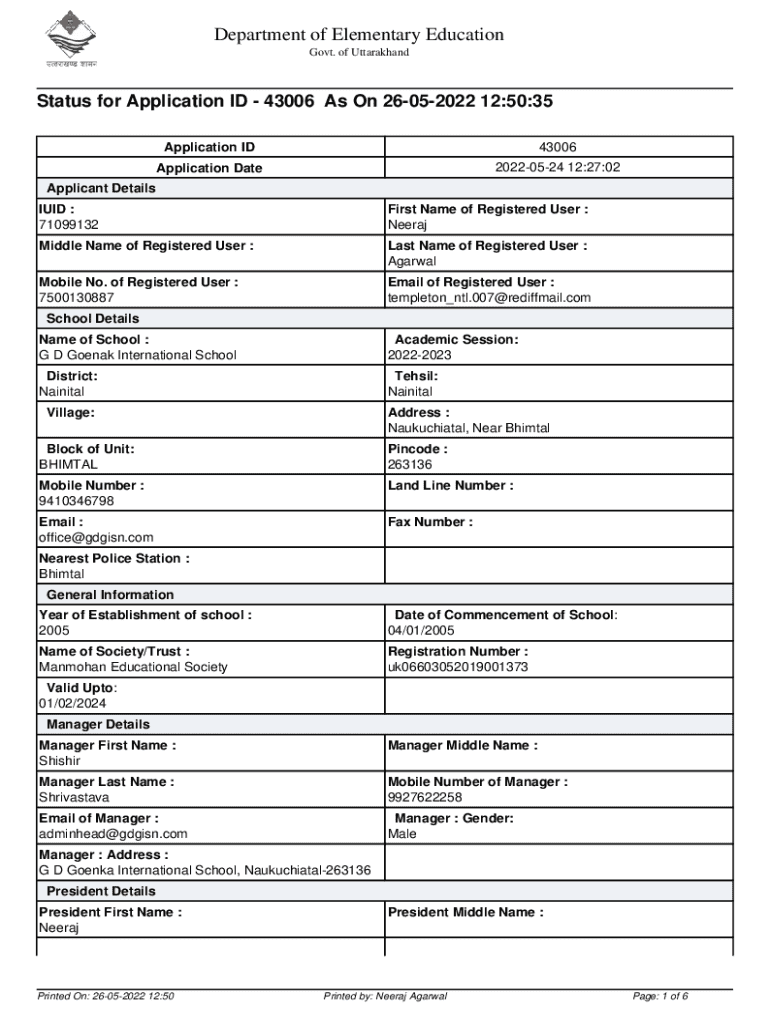 उत्तराखण्ड शासन

Department of Elementary Education
Govt. of Uttarakhand

Status for Application ID - 43006 As On 26-05-2022 12:50:35

| Application ID | 43006 |
|---|---|
| Application Date | 2022-05-24 12:27:02 |
| Applicant Details | |
| IUID : 71099132 | First Name of Registered User : Neeraj |
| Middle Name of Registered User : | Last Name of Registered User : Agarwal |
| Mobile No. of Registered User : 7500130887 | Email of Registered User : templeton_ntl.007@rediffmail.com |
| School Details | |
| Name of School : G D Goenak International School | Academic Session: 2022-2023 |
| District: Nainital | Tehsil: Nainital |
| Village: | Address : Naukuchiatal, Near Bhimtal |
| Block of Unit: BHIMTAL | Pincode : 263136 |
| Mobile Number : 9410346798 | Land Line Number : |
| Email : office@gdgisn.com | Fax Number : |
| Nearest Police Station : Bhimtal | |
| General Information | |
| Year of Establishment of school : 2005 | Date of Commencement of School: 04/01/2005 |
| Name of Society/Trust : Manmohan Educational Society | Registration Number : uk06603052019001373 |
| Valid Upto: 01/02/2024 | |
| Manager Details | |
| Manager First Name : Shishir | Manager Middle Name : |
| Manager Last Name : Shrivastava | Mobile Number of Manager : 9927622258 |
| Email of Manager : adminhead@gdgisn.com | Manager : Gender: Male |
| Manager : Address : G D Goenka International School, Naukuchiatal-263136 | |
| President Details | |
| President First Name : Neeraj | President Middle Name : |

Printed On: 26-05-2022 12:50 Printed by: Neeraj Agarwal Page: 1 of 6